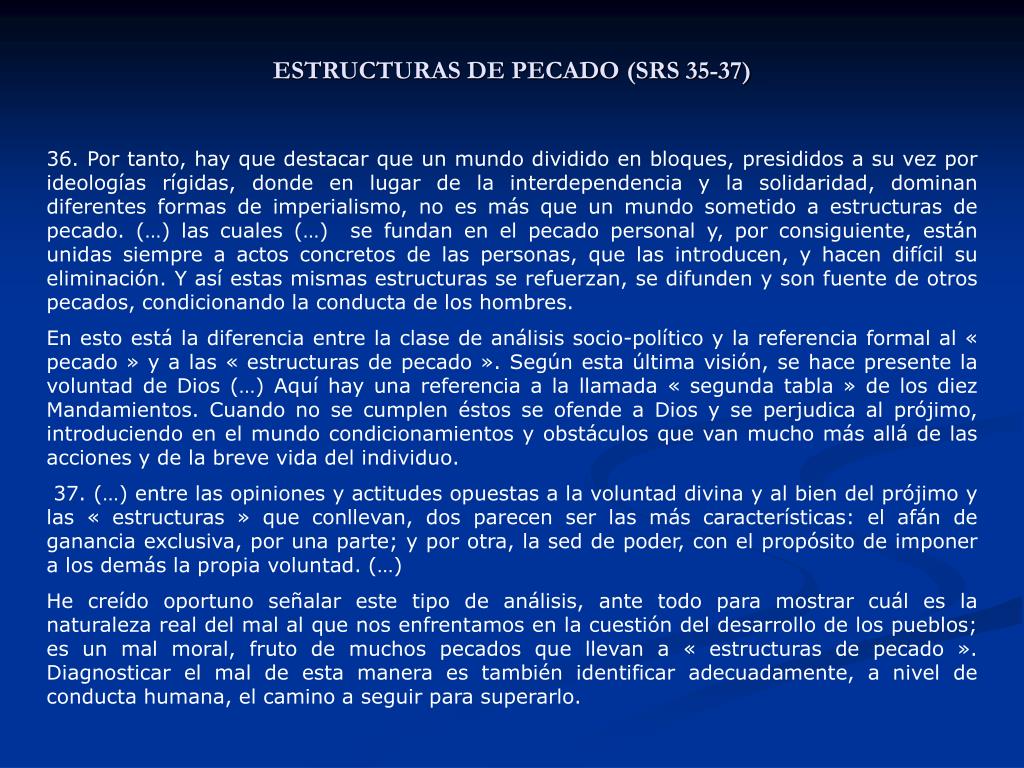 ESTRUCTURAS DE PECADO (SRS 35-37)

36. Por tanto, hay que destacar que un mundo dividido en bloques, presididos a su vez por ideologías rígidas, donde en lugar de la interdependencia y la solidaridad, dominan diferentes formas de imperialismo, no es más que un mundo sometido a estructuras de pecado. (…) las cuales (…) se fundan en el pecado personal y, por consiguiente, están unidas siempre a actos concretos de las personas, que las introducen, y hacen difícil su eliminación. Y así estas mismas estructuras se refuerzan, se difunden y son fuente de otros pecados, condicionando la conducta de los hombres.

En esto está la diferencia entre la clase de análisis socio-político y la referencia formal al « pecado » y a las « estructuras de pecado ». Según esta última visión, se hace presente la voluntad de Dios (…) Aquí hay una referencia a la llamada « segunda tabla » de los diez Mandamientos. Cuando no se cumplen éstos se ofende a Dios y se perjudica al prójimo, introduciendo en el mundo condicionamientos y obstáculos que van mucho más allá de las acciones y de la breve vida del individuo.

37. (…) entre las opiniones y actitudes opuestas a la voluntad divina y al bien del prójimo y las « estructuras » que conllevan, dos parecen ser las más características: el afán de ganancia exclusiva, por una parte; y por otra, la sed de poder, con el propósito de imponer a los demás la propia voluntad. (…)

He creído oportuno señalar este tipo de análisis, ante todo para mostrar cuál es la naturaleza real del mal al que nos enfrentamos en la cuestión del desarrollo de los pueblos; es un mal moral, fruto de muchos pecados que llevan a « estructuras de pecado ». Diagnosticar el mal de esta manera es también identificar adecuadamente, a nivel de conducta humana, el camino a seguir para superarlo.